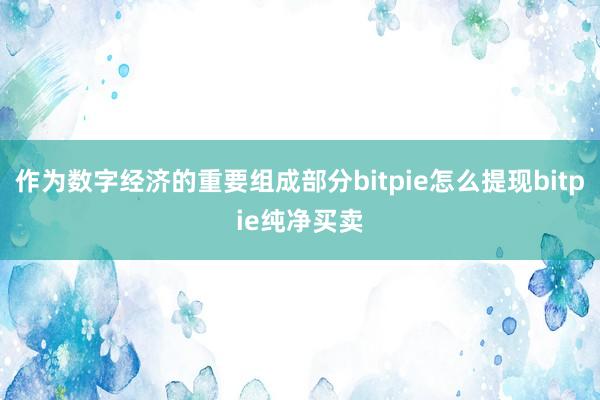 作为数字经济的重要组成部分bitpie怎么提现bitpie纯净买卖